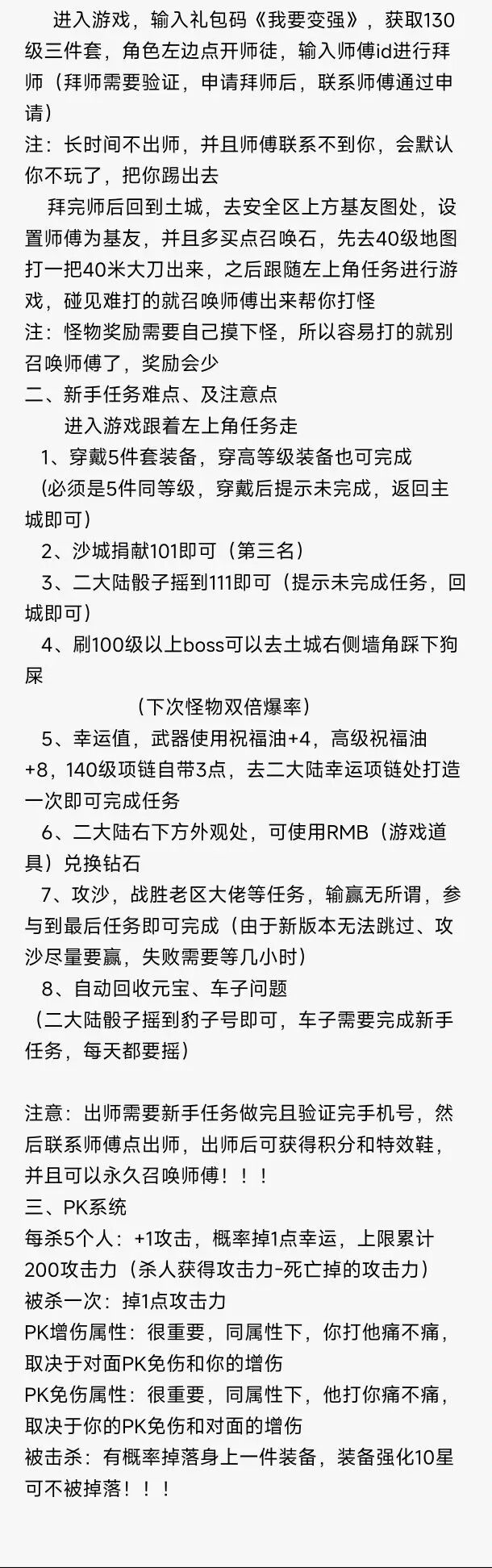 进入游戏，输入礼包码《我要变强》，获取130级三件套，角色左边点开师徒，输入师傅id进行拜师（拜师需要验证，申请拜师后，联系师傅通过申请）
注：长时间不出师，并且师傅联系不到你，会默认你不玩了，把你踢出去
拜完师后回到土城，去安全区上方基友图处，设置师傅为基友，并且多买点召唤石，先去40级地图打一把40米大刀出来，之后跟随左上角任务进行游戏，碰见难打的就召唤师傅出来帮你打怪
注：怪物奖励需要自己摸下怪，所以容易打的就别召唤师傅了，奖励会少
二、新手任务难点、及注意点
进入游戏跟着左上角任务走
1、穿戴5件套装备，穿高等级装备也可完成
（必须是5件同等级，穿戴后提示未完成，返回主城即可）
2、沙城捐献101即可（第三名）
3、二大陆骰子摇到111即可（提示未完成任务，回城即可）
4、刷100级以上boss可以去土城右侧墙角踩下狗屎
（下次怪物双倍爆率）
5、幸运值，武器使用祝福油+4，高级祝福油+8，140级项链自带3点，去二大陆幸运项链处打造一次即可完成任务
6、二大陆右下方外观处，可使用RMB（游戏道具）兑换钻石
7、攻沙，战胜老区大佬等任务，输赢无所谓，参与到最后任务即可完成（由于新版本无法跳过、攻沙尽量要赢，失败需要等几小时）
8、自动回收元宝、车子问题
（二大陆骰子摇到豹子号即可，车子需要完成新手任务，每天都要摇）

注意：出师需要新手任务做完且验证完手机号，然后联系师傅点出师，出师后可获得积分和特效鞋，并且可以永久召唤师傅！！！
三、PK系统
每杀5个人：+1攻击，概率掉1点幸运，上限累计200攻击力（杀人获得攻击力-死亡掉的攻击力）
被杀一次：掉1点攻击力
PK增伤属性：很重要，同属性下，你打他痛不痛，取决于对面PK免伤和你的增伤
PK免伤属性：很重要，同属性下，他打你痛不痛，取决于你的PK免伤和对面的增伤
被击杀：有概率掉落身上一件装备，装备强化10星可不被掉落！！！